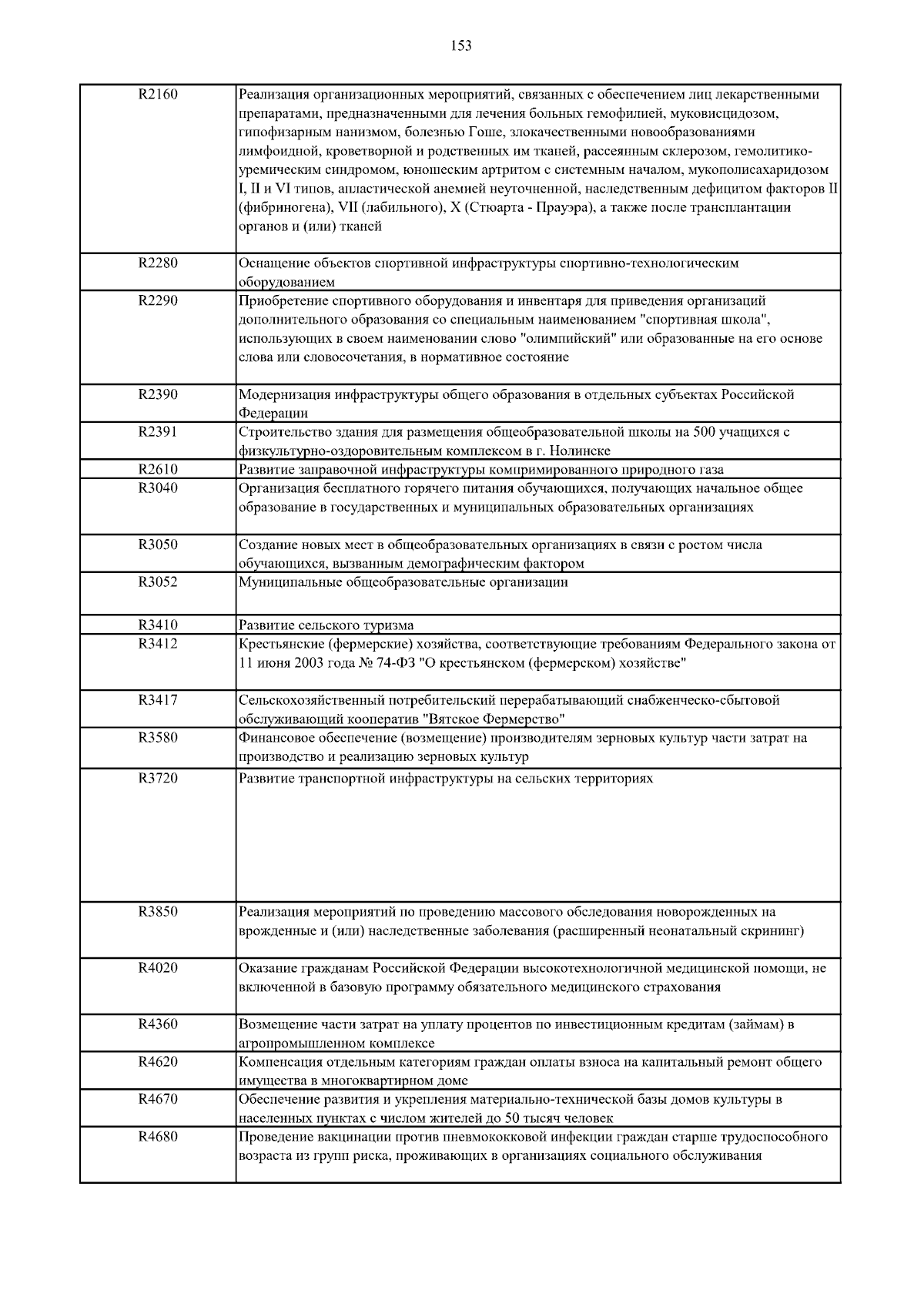 153

| | |
|---|---|
| R2160 | Реализация организационных мероприятий, связанных с обеспечением лиц лекарственными препаратами, предназначенными для лечения больных гемофилией, муковисцидозом, гипофизарным нанизмом, болезнью Гоше, злокачественными новообразованиями лимфоидной, кроветворной и родственных им тканей, рассеянным склерозом, гемолитико-уремическим синдромом, юношеским артритом с системным началом, мукополисахаридозом I, II и VI типов, апластической анемией неуточненной, наследственным дефицитом факторов II (фибриногена), VII (лабильного), X (Стюарта - Прауэра), а также после трансплантации органов и (или) тканей |
| R2280 | Оснащение объектов спортивной инфраструктуры спортивно-технологическим оборудованием |
| R2290 | Приобретение спортивного оборудования и инвентаря для приведения организаций дополнительного образования со специальным наименованием "спортивная школа", использующих в своем наименовании слово "олимпийский" или образованные на его основе слова или словосочетания, в нормативное состояние |
| R2390 | Модернизация инфраструктуры общего образования в отдельных субъектах Российской Федерации |
| R2391 | Строительство здания для размещения общеобразовательной школы на 500 учащихся с физкультурно-оздоровительным комплексом в г. Нолинске |
| R2610 | Развитие заправочной инфраструктуры компримированного природного газа |
| R3040 | Организация бесплатного горячего питания обучающихся, получающих начальное общее образование в государственных и муниципальных образовательных организациях |
| R3050 | Создание новых мест в общеобразовательных организациях в связи с ростом числа обучающихся, вызванным демографическим фактором |
| R3052 | Муниципальные общеобразовательные организации |
| R3410 | Развитие сельского туризма |
| R3412 | Крестьянские (фермерские) хозяйства, соответствующие требованиям Федерального закона от 11 июня 2003 года № 74-ФЗ "О крестьянском (фермерском) хозяйстве" |
| R3417 | Сельскохозяйственный потребительский перерабатывающий снабженческо-сбытовой обслуживающий кооператив "Вятское Фермерство" |
| R3580 | Финансовое обеспечение (возмещение) производителям зерновых культур части затрат на производство и реализацию зерновых культур |
| R3720 | Развитие транспортной инфраструктуры на сельских территориях |
| R3850 | Реализация мероприятий по проведению массового обследования новорожденных на врожденные и (или) наследственные заболевания (расширенный неонатальный скрининг) |
| R4020 | Оказание гражданам Российской Федерации высокотехнологичной медицинской помощи, не включенной в базовую программу обязательного медицинского страхования |
| R4360 | Возмещение части затрат на уплату процентов по инвестиционным кредитам (займам) в агропромышленном комплексе |
| R4620 | Компенсация отдельным категориям граждан оплаты взноса на капитальный ремонт общего имущества в многоквартирном доме |
| R4670 | Обеспечение развития и укрепления материально-технической базы домов культуры в населенных пунктах с числом жителей до 50 тысяч человек |
| R4680 | Проведение вакцинации против пневмококковой инфекции граждан старше трудоспособного возраста из групп риска, проживающих в организациях социального обслуживания |